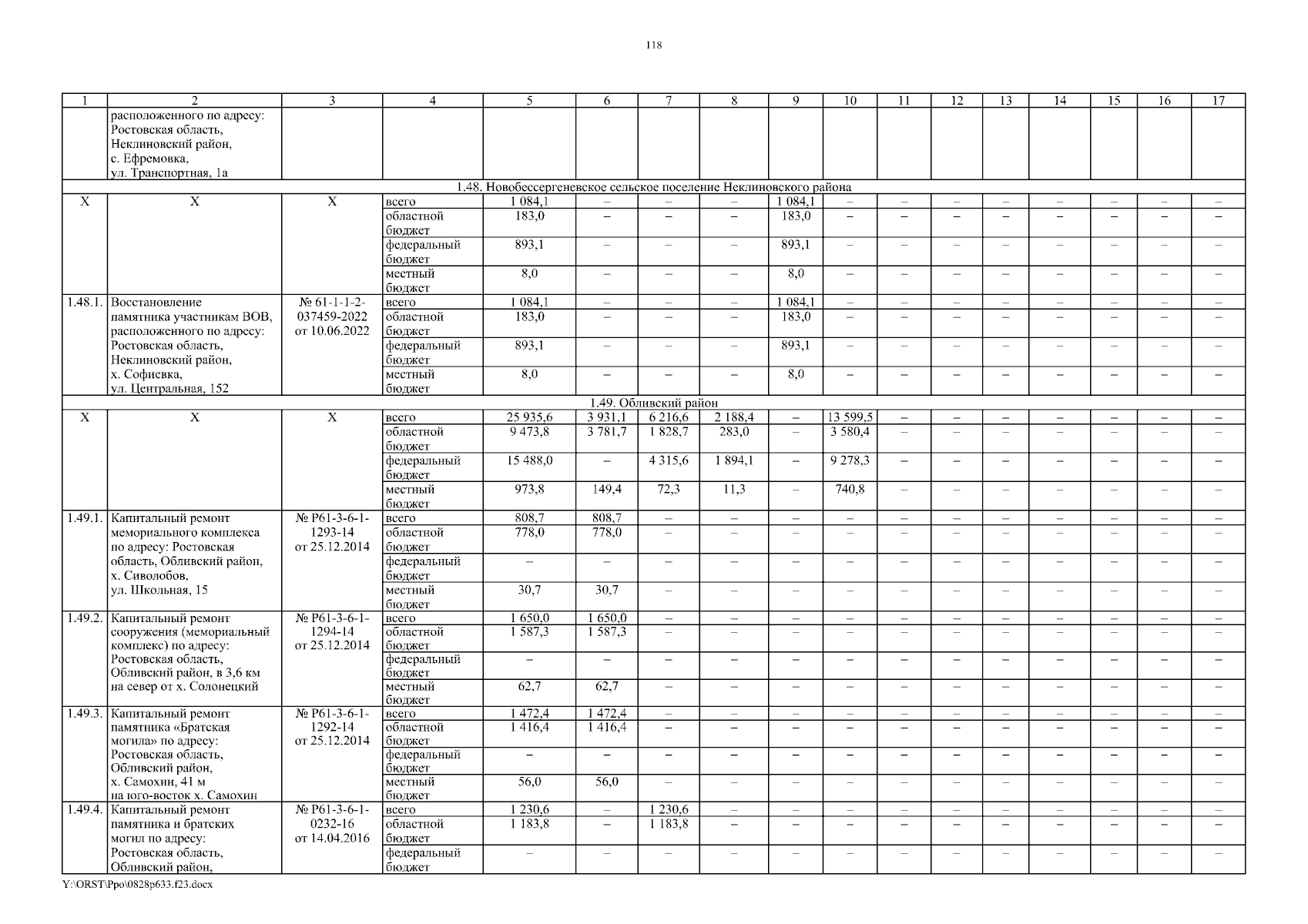 118

| 1 | 2 | 3 | 4 | 5 | 6 | 7 | 8 | 9 | 10 | 11 | 12 | 13 | 14 | 15 | 16 | 17 |
|---|---|---|---|---|---|---|---|---|---|---|---|---|---|---|---|---|
| | расположенного по адресу: Ростовская область, Неклиновский район, с. Ефремовка, ул. Транспортная, 1а | | | | | | | | | | | | | | | |
| 1.48. Новобессергеневское сельское поселение Неклиновского района | | | | | | | | | | | | | | | | |
| Х | Х | Х | всего | 1 084,1 | – | – | – | 1 084,1 | – | – | – | – | – | – | – | – |
| | | | областной бюджет | 183,0 | – | – | – | 183,0 | – | – | – | – | – | – | – | – |
| | | | федеральный бюджет | 893,1 | – | – | – | 893,1 | – | – | – | – | – | – | – | – |
| | | | местный бюджет | 8,0 | – | – | – | 8,0 | – | – | – | – | – | – | – | – |
| 1.48.1. | Восстановление памятника участникам ВОВ, расположенного по адресу: Ростовская область, Неклиновский район, х. Софиевка, ул. Центральная, 152 | № 61-1-1-2-037459-2022 от 10.06.2022 | всего | 1 084,1 | – | – | – | 1 084,1 | – | – | – | – | – | – | – | – |
| | | | областной бюджет | 183,0 | – | – | – | 183,0 | – | – | – | – | – | – | – | – |
| | | | федеральный бюджет | 893,1 | – | – | – | 893,1 | – | – | – | – | – | – | – | – |
| | | | местный бюджет | 8,0 | – | – | – | 8,0 | – | – | – | – | – | – | – | – |
| 1.49. Обливский район | | | | | | | | | | | | | | | | |
| Х | Х | Х | всего | 25 935,6 | 3 931,1 | 6 216,6 | 2 188,4 | – | 13 599,5 | – | – | – | – | – | – | – |
| | | | областной бюджет | 9 473,8 | 3 781,7 | 1 828,7 | 283,0 | – | 3 580,4 | – | – | – | – | – | – | – |
| | | | федеральный бюджет | 15 488,0 | – | 4 315,6 | 1 894,1 | – | 9 278,3 | – | – | – | – | – | – | – |
| | | | местный бюджет | 973,8 | 149,4 | 72,3 | 11,3 | – | 740,8 | – | – | – | – | – | – | – |
| 1.49.1. | Капитальный ремонт мемориального комплекса по адресу: Ростовская область, Обливский район, х. Сиволобов, ул. Школьная, 15 | № Р61-3-6-1-1293-14 от 25.12.2014 | всего | 808,7 | 808,7 | – | – | – | – | – | – | – | – | – | – | – |
| | | | областной бюджет | 778,0 | 778,0 | – | – | – | – | – | – | – | – | – | – | – |
| | | | федеральный бюджет | – | – | – | – | – | – | – | – | – | – | – | – | – |
| | | | местный бюджет | 30,7 | 30,7 | – | – | – | – | – | – | – | – | – | – | – |
| 1.49.2. | Капитальный ремонт сооружения (мемориальный комплекс) по адресу: Ростовская область, Обливский район, в 3,6 км на север от х. Солонецкий | № Р61-3-6-1-1294-14 от 25.12.2014 | всего | 1 650,0 | 1 650,0 | – | – | – | – | – | – | – | – | – | – | – |
| | | | областной бюджет | 1 587,3 | 1 587,3 | – | – | – | – | – | – | – | – | – | – | – |
| | | | федеральный бюджет | – | – | – | – | – | – | – | – | – | – | – | – | – |
| | | | местный бюджет | 62,7 | 62,7 | – | – | – | – | – | – | – | – | – | – | – |
| 1.49.3. | Капитальный ремонт памятника «Братская могила» по адресу: Ростовская область, Обливский район, х. Самохин, 41 м на юго-восток х. Самохин | № Р61-3-6-1-1292-14 от 25.12.2014 | всего | 1 472,4 | 1 472,4 | – | – | – | – | – | – | – | – | – | – | – |
| | | | областной бюджет | 1 416,4 | 1 416,4 | – | – | – | – | – | – | – | – | – | – | – |
| | | | федеральный бюджет | – | – | – | – | – | – | – | – | – | – | – | – | – |
| | | | местный бюджет | 56,0 | 56,0 | – | – | – | – | – | – | – | – | – | – | – |
| 1.49.4. | Капитальный ремонт памятника и братских могил по адресу: Ростовская область, Обливский район, | № Р61-3-6-1-0232-16 от 14.04.2016 | всего | 1 230,6 | – | 1 230,6 | – | – | – | – | – | – | – | – | – | – |
| | | | областной бюджет | 1 183,8 | – | 1 183,8 | – | – | – | – | – | – | – | – | – | – |
| | | | федеральный бюджет | – | – | – | – | – | – | – | – | – | – | – | – | – |

Y:\ORST\Ppo\0828p633.f23.docx